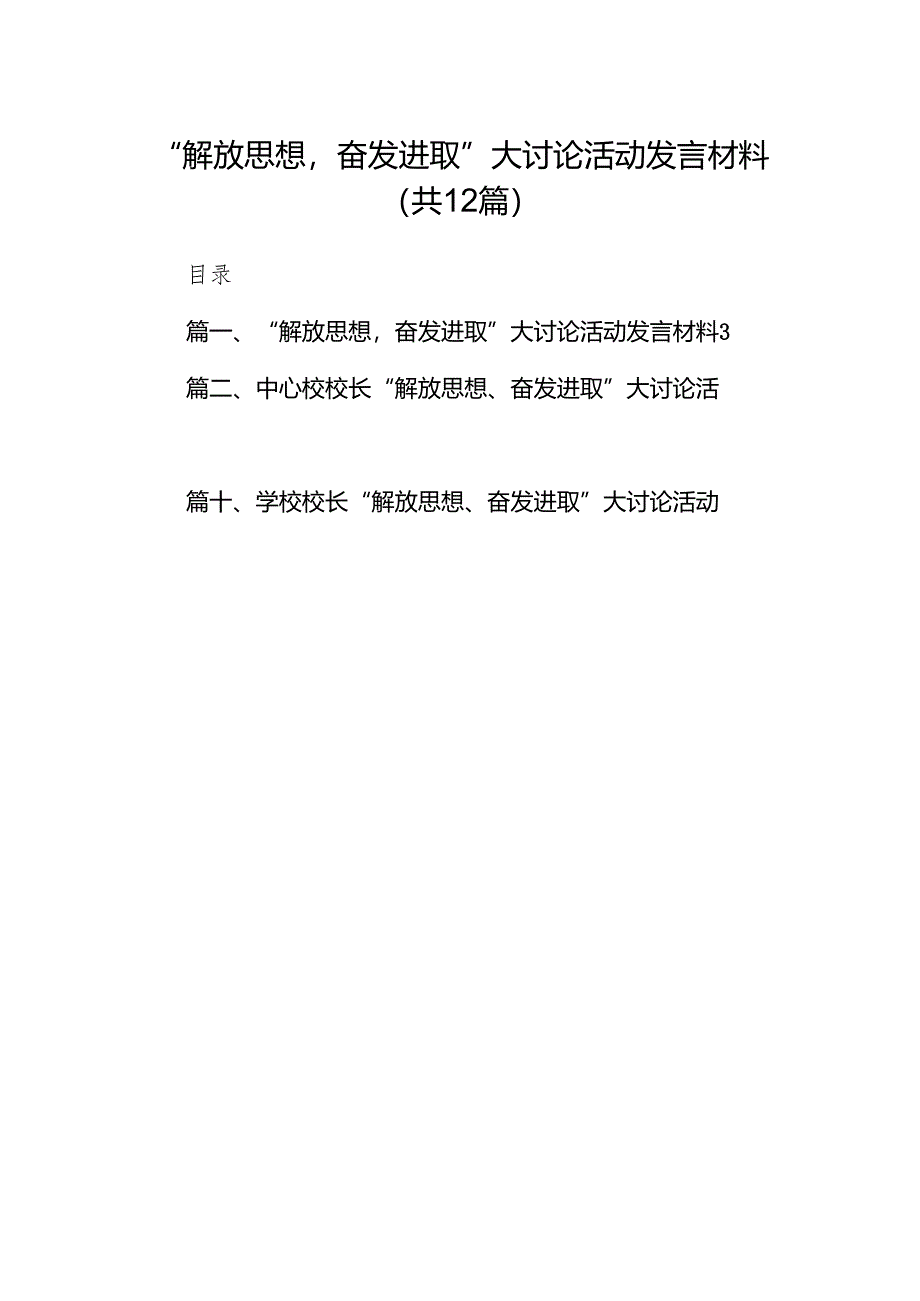 “解放思想，奋发进取”大讨论活动发言材料（共12篇）

目录

篇一、“解放思想，奋发进取”大讨论活动发言材料3

篇二、中心校校长“解放思想、奋发进取”大讨论活

篇十、学校校长“解放思想、奋发进取”大讨论活动